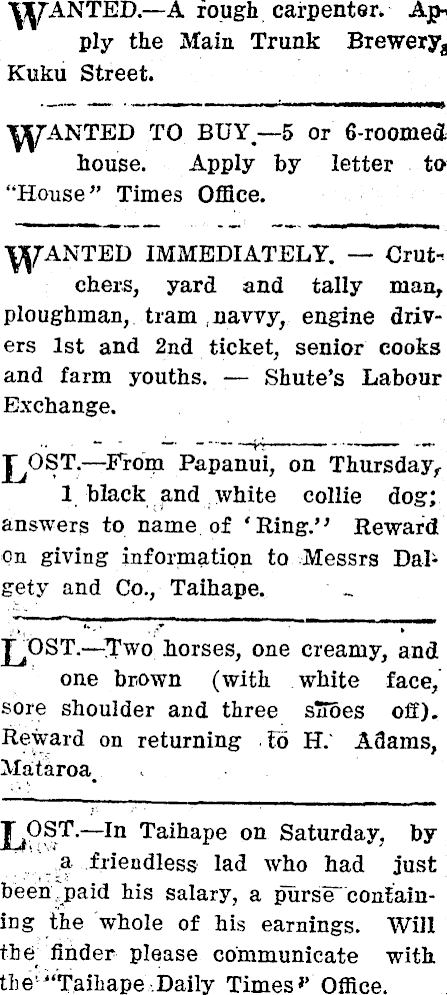 WANTED.—A rough carpenter. Apply the Main Trunk Brewery, Kuku Street.

WANTED TO BUY.—5 or 6-roomed house. Apply by letter to "House" Times Office.

WANTED IMMEDIATELY. — Crutchers, yard and tally man, ploughman, tram navvy, engine drivers 1st and 2nd ticket, senior cooks and farm youths. — Shute's Labour Exchange.

LOST.—From Papanui, on Thursday, 1 black and white collie dog; answers to name of 'Ring.'' Reward on giving information to Messrs Dalgety and Co., Taihape.

LOST.—Two horses, one creamy, and one brown (with white face, sore shoulder and three shoes off). Reward on returning to H. Adams, Mataroa.

LOST.—In Taihape on Saturday, by a friendless lad who had just been paid his salary, a purse containing the whole of his earnings. Will the finder please communicate with the "Taihape Daily Times" Office.